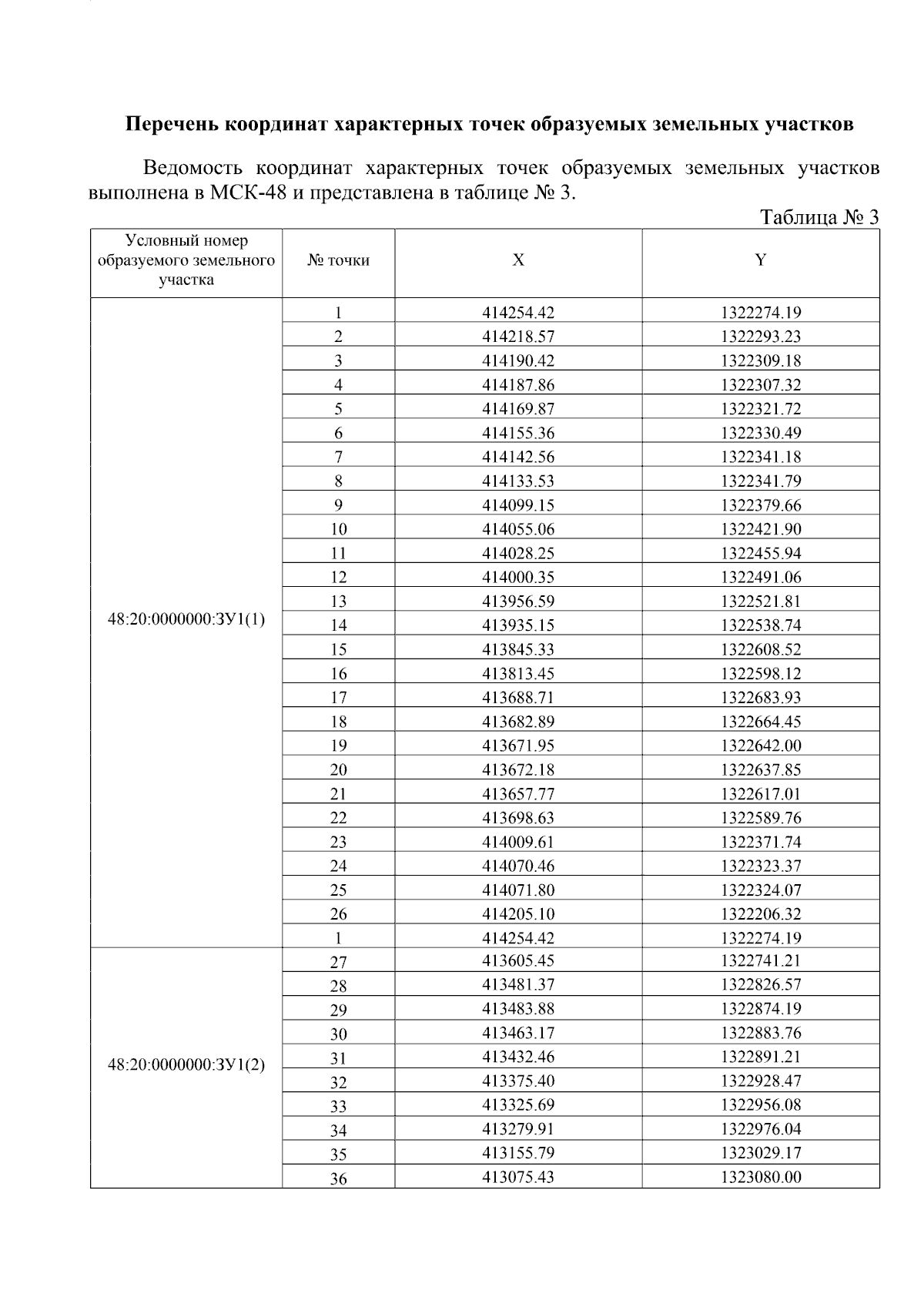 Перечень координат характерных точек образуемых земельных участков

Ведомость координат характерных точек образуемых земельных участков выполнена в МСК-48 и представлена в таблице № 3.

Таблица № 3

| Условный номер образуемого земельного участка | № точки | X | Y |
|---|---|---|---|
| 48:20:0000000:ЗУ1(1) | 1 | 414254.42 | 1322274.19 |
| | 2 | 414218.57 | 1322293.23 |
| | 3 | 414190.42 | 1322309.18 |
| | 4 | 414187.86 | 1322307.32 |
| | 5 | 414169.87 | 1322321.72 |
| | 6 | 414155.36 | 1322330.49 |
| | 7 | 414142.56 | 1322341.18 |
| | 8 | 414133.53 | 1322341.79 |
| | 9 | 414099.15 | 1322379.66 |
| | 10 | 414055.06 | 1322421.90 |
| | 11 | 414028.25 | 1322455.94 |
| | 12 | 414000.35 | 1322491.06 |
| | 13 | 413956.59 | 1322521.81 |
| | 14 | 413935.15 | 1322538.74 |
| | 15 | 413845.33 | 1322608.52 |
| | 16 | 413813.45 | 1322598.12 |
| | 17 | 413688.71 | 1322683.93 |
| | 18 | 413682.89 | 1322664.45 |
| | 19 | 413671.95 | 1322642.00 |
| | 20 | 413672.18 | 1322637.85 |
| | 21 | 413657.77 | 1322617.01 |
| | 22 | 413698.63 | 1322589.76 |
| | 23 | 414009.61 | 1322371.74 |
| | 24 | 414070.46 | 1322323.37 |
| | 25 | 414071.80 | 1322324.07 |
| | 26 | 414205.10 | 1322206.32 |
| | 1 | 414254.42 | 1322274.19 |
| 48:20:0000000:ЗУ1(2) | 27 | 413605.45 | 1322741.21 |
| | 28 | 413481.37 | 1322826.57 |
| | 29 | 413483.88 | 1322874.19 |
| | 30 | 413463.17 | 1322883.76 |
| | 31 | 413432.46 | 1322891.21 |
| | 32 | 413375.40 | 1322928.47 |
| | 33 | 413325.69 | 1322956.08 |
| | 34 | 413279.91 | 1322976.04 |
| | 35 | 413155.79 | 1323029.17 |
| | 36 | 413075.43 | 1323080.00 |